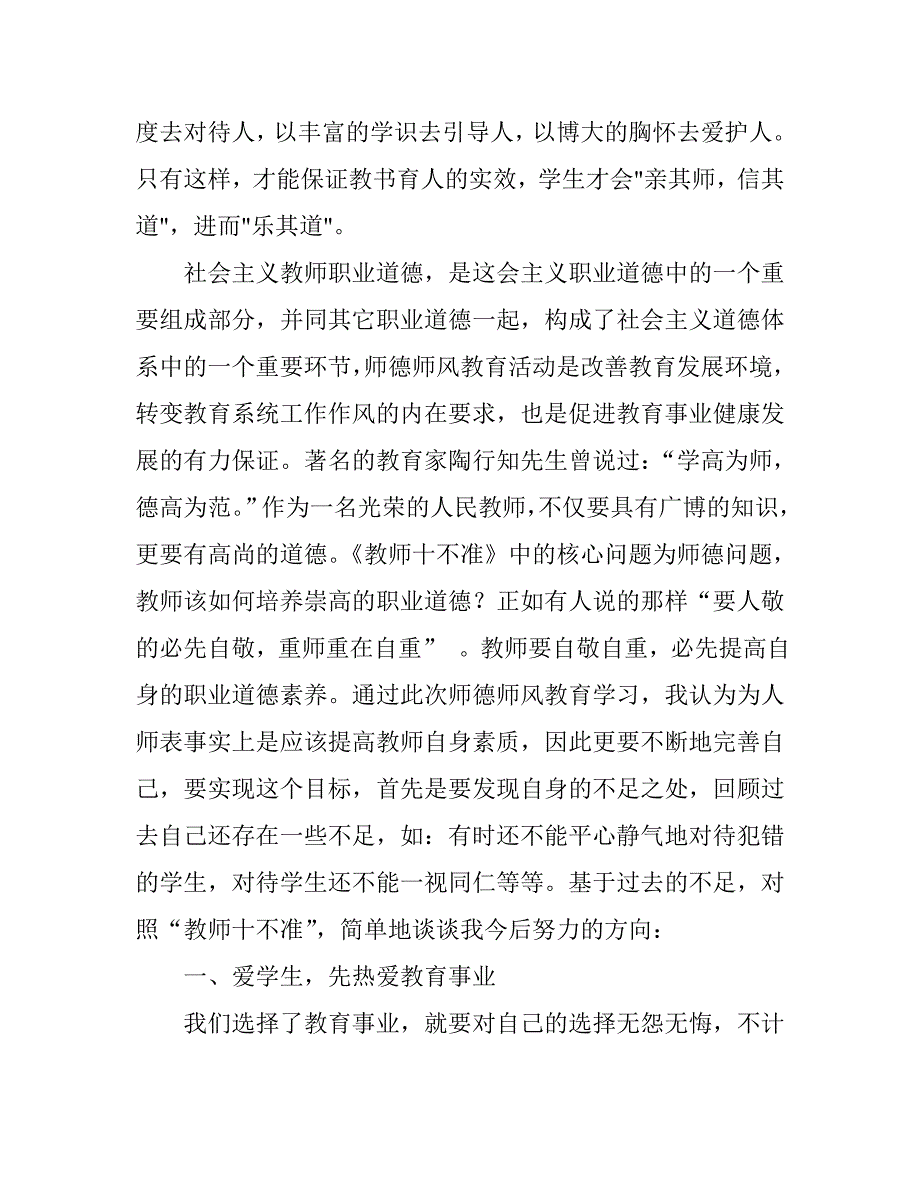 度去对待人，以丰富的学识去引导人，以博大的胸怀去爱护人。只有这样，才能保证教书育人的实效，学生才会"亲其师，信其道"，进而"乐其道"。

社会主义教师职业道德，是这会主义职业道德中的一个重要组成部分，并同其它职业道德一起，构成了社会主义道德体系中的一个重要环节，师德师风教育活动是改善教育发展环境，转变教育系统工作作风的内在要求，也是促进教育事业健康发展的有力保证。著名的教育家陶行知先生曾说过：“学高为师，德高为范。”作为一名光荣的人民教师，不仅要具有广博的知识，更要有高尚的道德。《教师十不准》中的核心问题为师德问题，教师该如何培养崇高的职业道德？正如有人说的那样“要人敬的必先自敬，重师重在自重” 。教师要自敬自重，必先提高自身的职业道德素养。通过此次师德师风教育学习，我认为为人师表事实上是应该提高教师自身素质，因此更要不断地完善自己，要实现这个目标，首先是要发现自身的不足之处，回顾过去自己还存在一些不足，如：有时还不能平心静气地对待犯错的学生，对待学生还不能一视同仁等等。基于过去的不足，对照“教师十不准”，简单地谈谈我今后努力的方向：

一、爱学生，先热爱教育事业

我们选择了教育事业，就要对自己的选择无怨无悔，不计